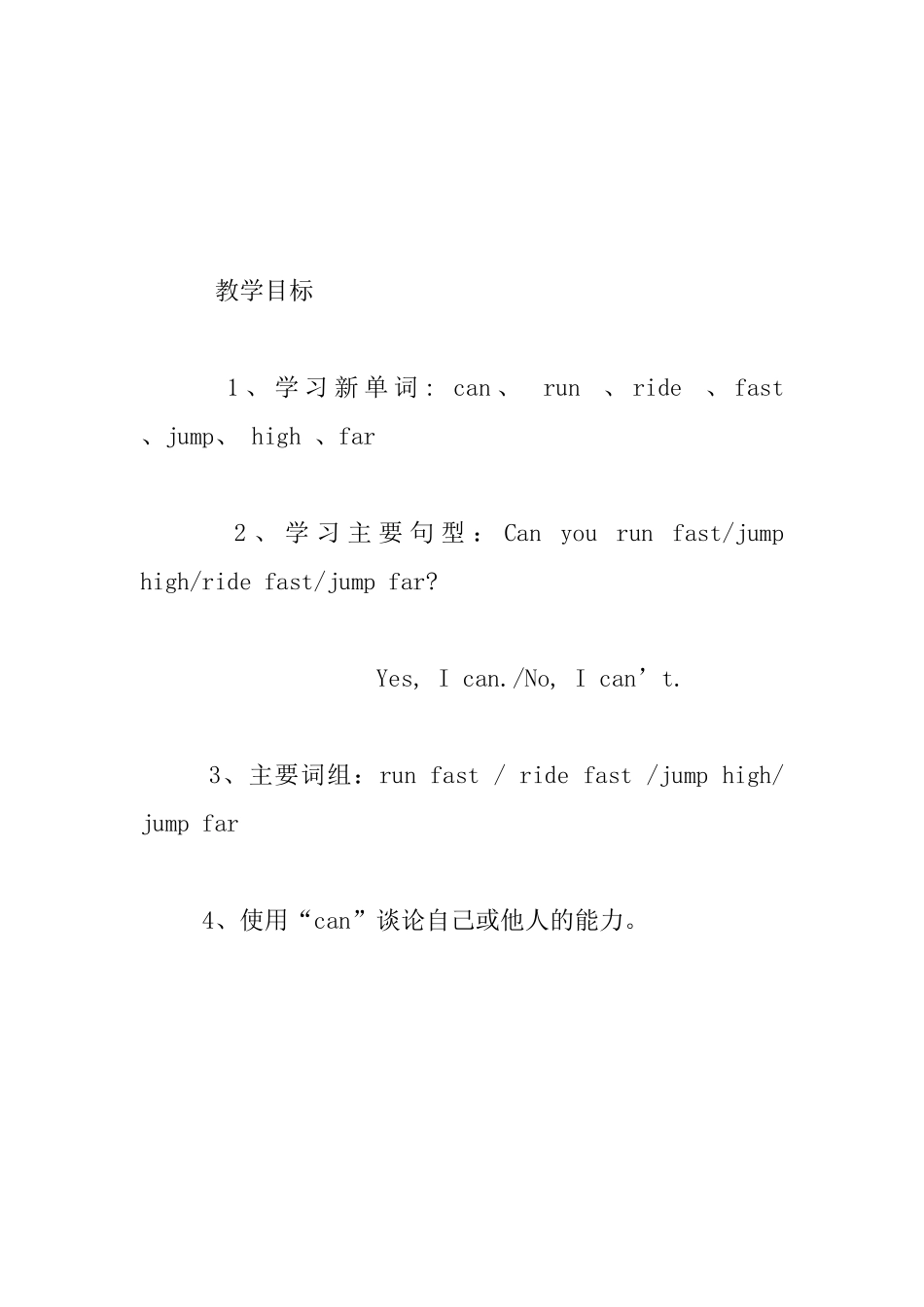 教学目标

1、学习新单词: can、 run 、ride 、fast 、jump、 high 、far

2、学习主要句型：Can you run fast/jump high/ride fast/jump far?

Yes, I can./No, I can’t.

3、主要词组：run fast / ride fast /jump high/ jump far

4、使用“can”谈论自己或他人的能力。